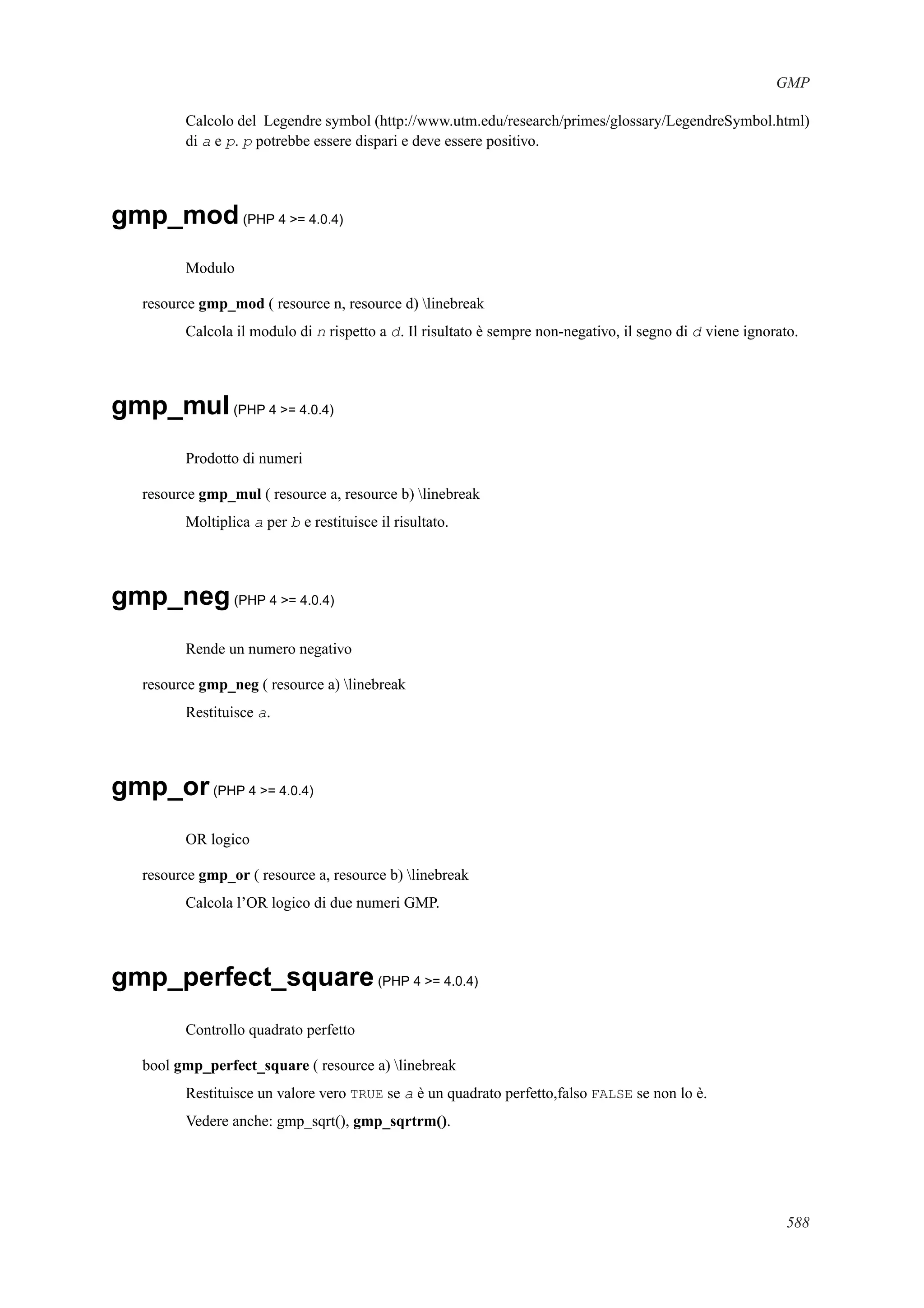 GMP

Calcolo del Legendre symbol (http://www.utm.edu/research/primes/glossary/LegendreSymbol.html) di a e p. p potrebbe essere dispari e deve essere positivo.

gmp_mod (PHP 4 >= 4.0.4)

Modulo

resource gmp_mod ( resource n, resource d) \linebreak

Calcola il modulo di n rispetto a d. Il risultato è sempre non-negativo, il segno di d viene ignorato.

gmp_mul (PHP 4 >= 4.0.4)

Prodotto di numeri

resource gmp_mul ( resource a, resource b) \linebreak

Moltiplica a per b e restituisce il risultato.

gmp_neg (PHP 4 >= 4.0.4)

Rende un numero negativo

resource gmp_neg ( resource a) \linebreak

Restituisce a.

gmp_or (PHP 4 >= 4.0.4)

OR logico

resource gmp_or ( resource a, resource b) \linebreak

Calcola l'OR logico di due numeri GMP.

gmp_perfect_square (PHP 4 >= 4.0.4)

Controllo quadrato perfetto

bool gmp_perfect_square ( resource a) \linebreak

Restituisce un valore vero TRUE se a è un quadrato perfetto,falso FALSE se non lo è.

Vedere anche: gmp_sqrt(), gmp_sqrtrm().

588